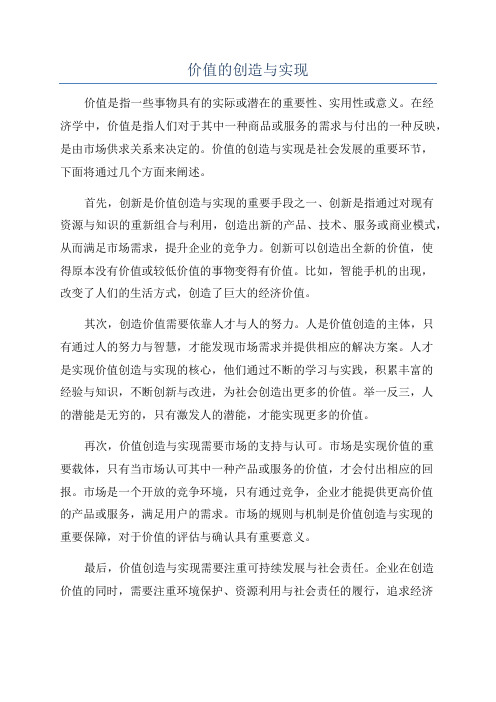 价值的创造与实现

价值是指一些事物具有的实际或潜在的重要性、实用性或意义。在经济学中，价值是指人们对于其中一种商品或服务的需求与付出的一种反映，是由市场供求关系来决定的。价值的创造与实现是社会发展的重要环节，下面将通过几个方面来阐述。

首先，创新是价值创造与实现的重要手段之一、创新是指通过对现有资源与知识的重新组合与利用，创造出新的产品、技术、服务或商业模式，从而满足市场需求，提升企业的竞争力。创新可以创造出全新的价值，使得原本没有价值或较低价值的事物变得有价值。比如，智能手机的出现，改变了人们的生活方式，创造了巨大的经济价值。

其次，创造价值需要依靠人才与人的努力。人是价值创造的主体，只有通过人的努力与智慧，才能发现市场需求并提供相应的解决方案。人才是实现价值创造与实现的核心，他们通过不断的学习与实践，积累丰富的经验与知识，不断创新与改进，为社会创造出更多的价值。举一反三，人的潜能是无穷的，只有激发人的潜能，才能实现更多的价值。

再次，价值创造与实现需要市场的支持与认可。市场是实现价值的重要载体，只有当市场认可其中一种产品或服务的价值，才会付出相应的回报。市场是一个开放的竞争环境，只有通过竞争，企业才能提供更高价值的产品或服务，满足用户的需求。市场的规则与机制是价值创造与实现的重要保障，对于价值的评估与确认具有重要意义。

最后，价值创造与实现需要注重可持续发展与社会责任。企业在创造价值的同时，需要注重环境保护、资源利用与社会责任的履行，追求经济